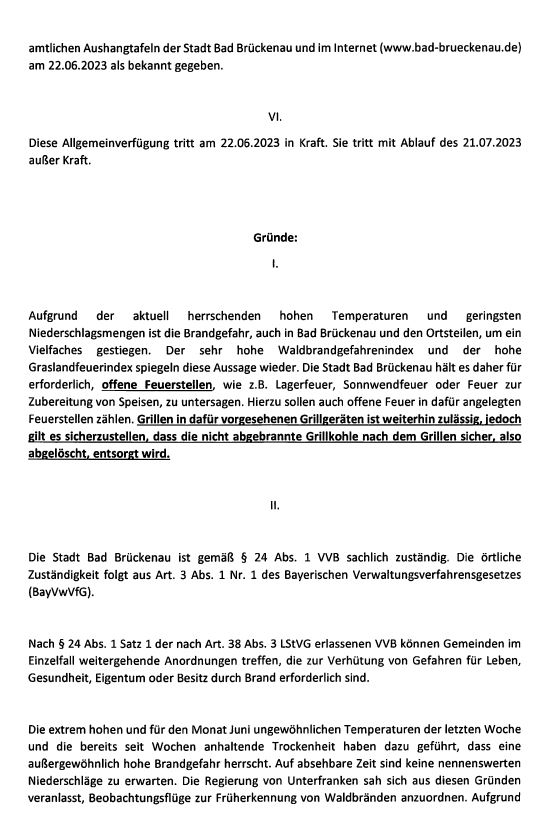 amtlichen Aushangtafeln der Stadt Bad Brückenau und im Internet (www.bad-brueckenau.de) am 22.06.2023 als bekannt gegeben.

VI.

Diese Allgemeinverfügung tritt am 22.06.2023 in Kraft. Sie tritt mit Ablauf des 21.07.2023 außer Kraft.

Gründe:

I.

Aufgrund der aktuell herrschenden hohen Temperaturen und geringsten Niederschlagsmengen ist die Brandgefahr, auch in Bad Brückenau und den Ortsteilen, um ein Vielfaches gestiegen. Der sehr hohe Waldbrandgefahrenindex und der hohe Graslandfeuerindex spiegeln diese Aussage wieder. Die Stadt Bad Brückenau hält es daher für erforderlich, offene Feuerstellen, wie z.B. Lagerfeuer, Sonnwendfeuer oder Feuer zur Zubereitung von Speisen, zu untersagen. Hierzu sollen auch offene Feuer in dafür angelegten Feuerstellen zählen. Grillen in dafür vorgesehenen Grillgeräten ist weiterhin zulässig, jedoch gilt es sicherzustellen, dass die nicht abgebrannte Grillkohle nach dem Grillen sicher, also abgelöscht, entsorgt wird.

II.

Die Stadt Bad Brückenau ist gemäß § 24 Abs. 1 VVB sachlich zuständig. Die örtliche Zuständigkeit folgt aus Art. 3 Abs. 1 Nr. 1 des Bayerischen Verwaltungsverfahrensgesetzes (BayVwVfG).

Nach § 24 Abs. 1 Satz 1 der nach Art. 38 Abs. 3 LStVG erlassenen VVB können Gemeinden im Einzelfall weitergehende Anordnungen treffen, die zur Verhütung von Gefahren für Leben, Gesundheit, Eigentum oder Besitz durch Brand erforderlich sind.

Die extrem hohen und für den Monat Juni ungewöhnlichen Temperaturen der letzten Woche und die bereits seit Wochen anhaltende Trockenheit haben dazu geführt, dass eine außergewöhnlich hohe Brandgefahr herrscht. Auf absehbare Zeit sind keine nennenswerten Niederschläge zu erwarten. Die Regierung von Unterfranken sah sich aus diesen Gründen veranlasst, Beobachtungsflüge zur Früherkennung von Waldbränden anzuordnen. Aufgrund